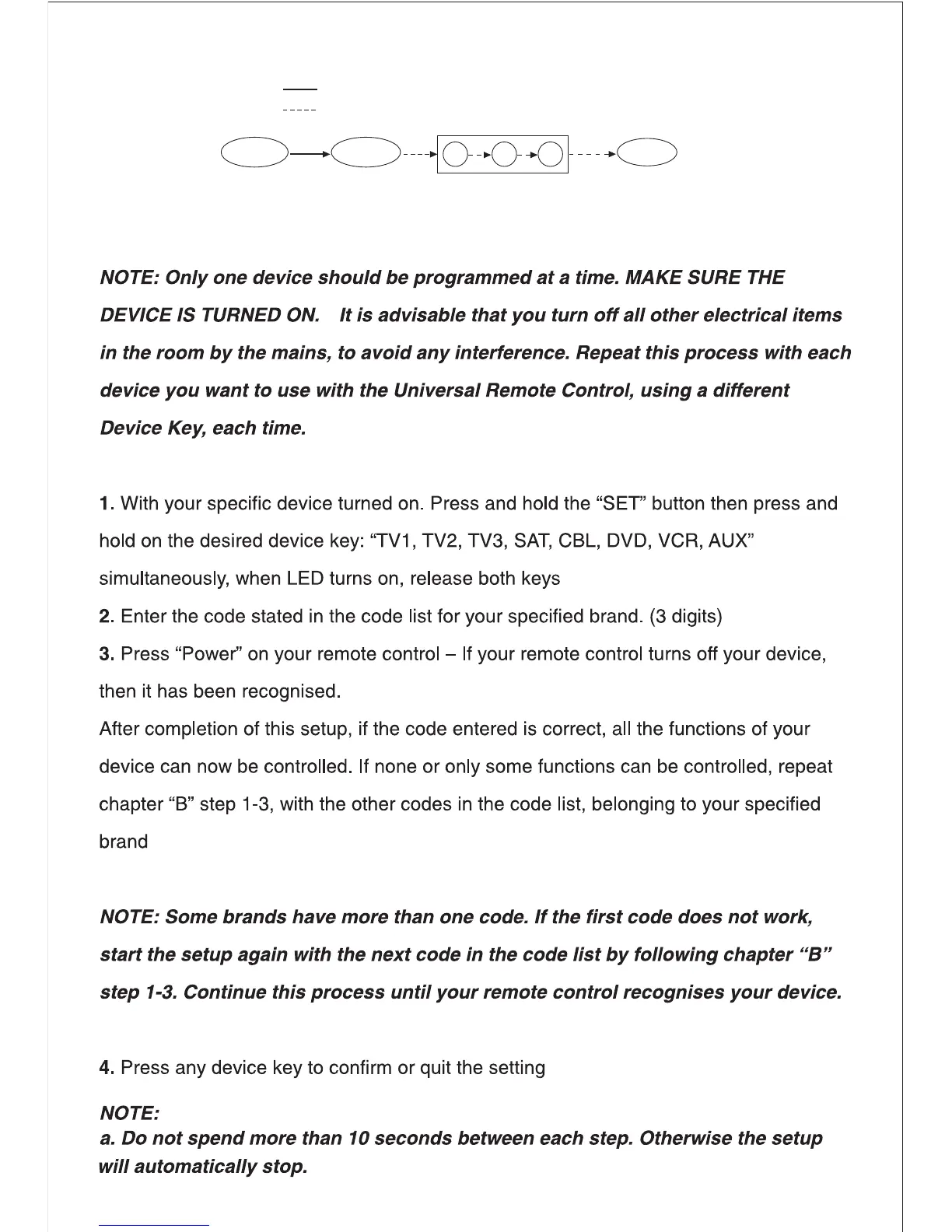 NOTE: Only one device should be programmed at a time. MAKE SURE THE DEVICE IS TURNED ON. It is advisable that you turn off all other electrical items in the room by the mains, to avoid any interference. Repeat this process with each device you want to use with the Universal Remote Control, using a different Device Key, each time.

1. With your specific device turned on. Press and hold the “SET” button then press and hold on the desired device key: “TV1, TV2, TV3, SAT, CBL, DVD, VCR, AUX” simultaneously, when LED turns on, release both keys
2. Enter the code stated in the code list for your specified brand. (3 digits)
3. Press “Power” on your remote control – If your remote control turns off your device, then it has been recognised.
After completion of this setup, if the code entered is correct, all the functions of your device can now be controlled. If none or only some functions can be controlled, repeat chapter “B” step 1-3, with the other codes in the code list, belonging to your specified brand

NOTE: Some brands have more than one code. If the first code does not work, start the setup again with the next code in the code list by following chapter “B” step 1-3. Continue this process until your remote control recognises your device.

4. Press any device key to confirm or quit the setting

NOTE:
a. Do not spend more than 10 seconds between each step. Otherwise the setup will automatically stop.